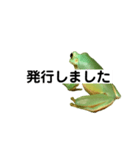 発行しました